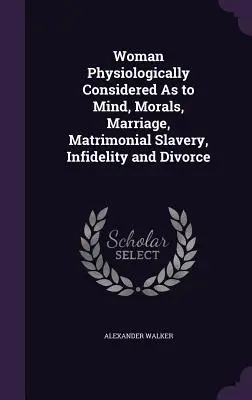 Woman Physiologically Considered As to Mind, Morals, Marriage, Matrimonial Slavery, Infidelity and Divorce

Scholar SELECT

ALEXANDER WALKER